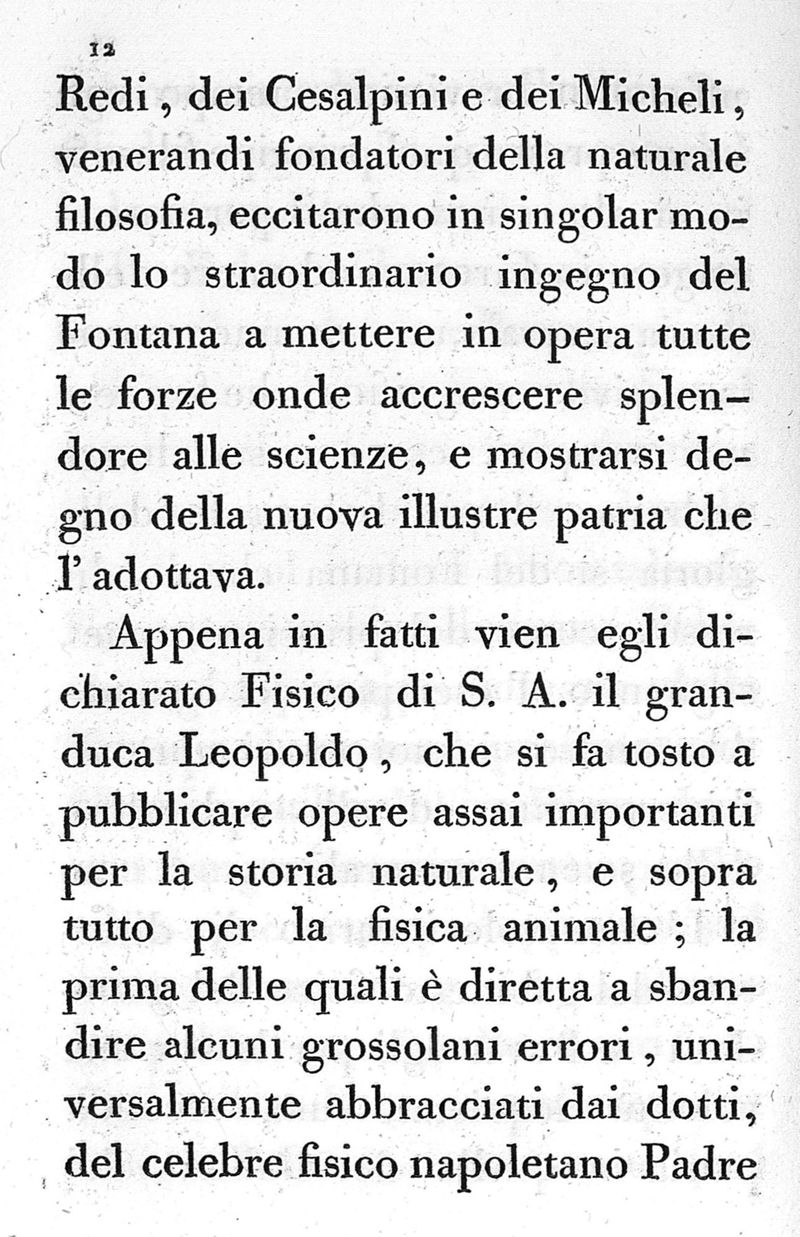 12

Redi, dei Cesalpini e dei Micheli, venerandi fondatori della naturale filosofia, eccitarono in singolar modo lo straordinario ingegno del Fontana a mettere in opera tutte le forze onde accrescere splendore alle scienze, e mostrarsi degno della nuova illustre patria che l' adottava.

Appena in fatti vien egli dichiarato Fisico di S. A. il granduca Leopoldo, che si fa tosto a pubblicare opere assai importanti per la storia naturale, e sopra tutto per la fisica animale; la prima delle quali è diretta a sbandire alcuni grossolani errori, universalmente abbracciati dai dotti, del celebre fisico napoletano Padre